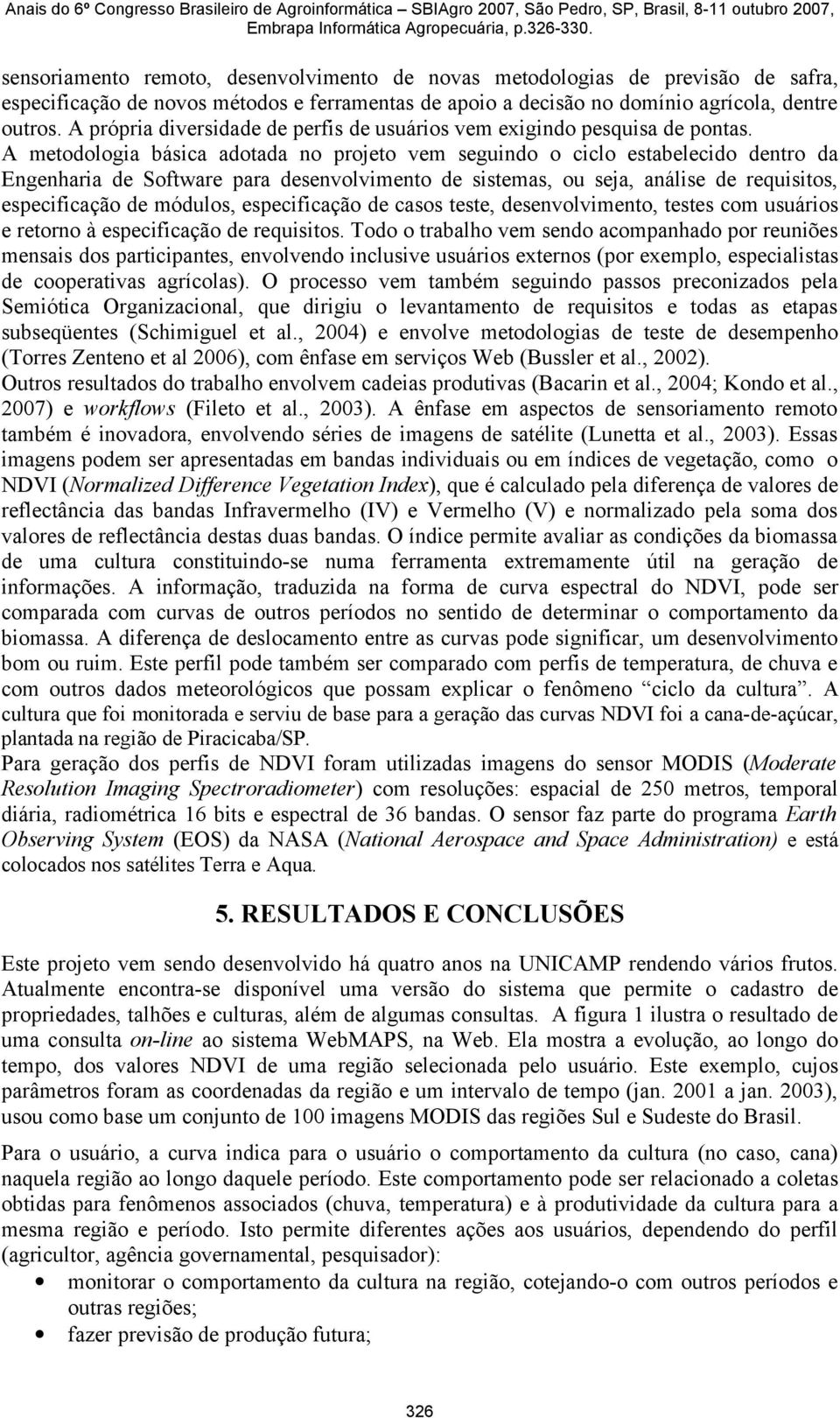 Anais do 6º Congresso Brasileiro de Agroinformática – SBIAgro 2007, São Pedro, SP, Brasil, 8-11 outubro 2007, Embrapa Informática Agropecuária, p.326-330.

sensoriamento remoto, desenvolvimento de novas metodologias de previsão de safra, especificação de novos métodos e ferramentas de apoio a decisão no domínio agrícola, dentre outros. A própria diversidade de perfis de usuários vem exigindo pesquisa de pontas.
A metodologia básica adotada no projeto vem seguindo o ciclo estabelecido dentro da Engenharia de Software para desenvolvimento de sistemas, ou seja, análise de requisitos, especificação de módulos, especificação de casos teste, desenvolvimento, testes com usuários e retorno à especificação de requisitos. Todo o trabalho vem sendo acompanhado por reuniões mensais dos participantes, envolvendo inclusive usuários externos (por exemplo, especialistas de cooperativas agrícolas). O processo vem também seguindo passos preconizados pela Semiótica Organizacional, que dirigiu o levantamento de requisitos e todas as etapas subseqüentes (Schimiguel et al., 2004) e envolve metodologias de teste de desempenho (Torres Zenteno et al 2006), com ênfase em serviços Web (Bussler et al., 2002).
Outros resultados do trabalho envolvem cadeias produtivas (Bacarin et al., 2004; Kondo et al., 2007) e workflows (Fileto et al., 2003). A ênfase em aspectos de sensoriamento remoto também é inovadora, envolvendo séries de imagens de satélite (Lunetta et al., 2003). Essas imagens podem ser apresentadas em bandas individuais ou em índices de vegetação, como o NDVI (Normalized Difference Vegetation Index), que é calculado pela diferença de valores de reflectância das bandas Infravermelho (IV) e Vermelho (V) e normalizado pela soma dos valores de reflectância destas duas bandas. O índice permite avaliar as condições da biomassa de uma cultura constituindo-se numa ferramenta extremamente útil na geração de informações. A informação, traduzida na forma de curva espectral do NDVI, pode ser comparada com curvas de outros períodos no sentido de determinar o comportamento da biomassa. A diferença de deslocamento entre as curvas pode significar, um desenvolvimento bom ou ruim. Este perfil pode também ser comparado com perfis de temperatura, de chuva e com outros dados meteorológicos que possam explicar o fenômeno “ciclo da cultura”. A cultura que foi monitorada e serviu de base para a geração das curvas NDVI foi a cana-de-açúcar, plantada na região de Piracicaba/SP.
Para geração dos perfis de NDVI foram utilizadas imagens do sensor MODIS (Moderate Resolution Imaging Spectroradiometer) com resoluções: espacial de 250 metros, temporal diária, radiométrica 16 bits e espectral de 36 bandas. O sensor faz parte do programa Earth Observing System (EOS) da NASA (National Aerospace and Space Administration) e está colocados nos satélites Terra e Aqua.

5. RESULTADOS E CONCLUSÕES

Este projeto vem sendo desenvolvido há quatro anos na UNICAMP rendendo vários frutos. Atualmente encontra-se disponível uma versão do sistema que permite o cadastro de propriedades, talhões e culturas, além de algumas consultas. A figura 1 ilustra o resultado de uma consulta on-line ao sistema WebMAPS, na Web. Ela mostra a evolução, ao longo do tempo, dos valores NDVI de uma região selecionada pelo usuário. Este exemplo, cujos parâmetros foram as coordenadas da região e um intervalo de tempo (jan. 2001 a jan. 2003), usou como base um conjunto de 100 imagens MODIS das regiões Sul e Sudeste do Brasil.

Para o usuário, a curva indica para o usuário o comportamento da cultura (no caso, cana) naquela região ao longo daquele período. Este comportamento pode ser relacionado a coletas obtidas para fenômenos associados (chuva, temperatura) e à produtividade da cultura para a mesma região e período. Isto permite diferentes ações aos usuários, dependendo do perfil (agricultor, agência governamental, pesquisador):
• monitorar o comportamento da cultura na região, cotejando-o com outros períodos e outras regiões;
• fazer previsão de produção futura;

326